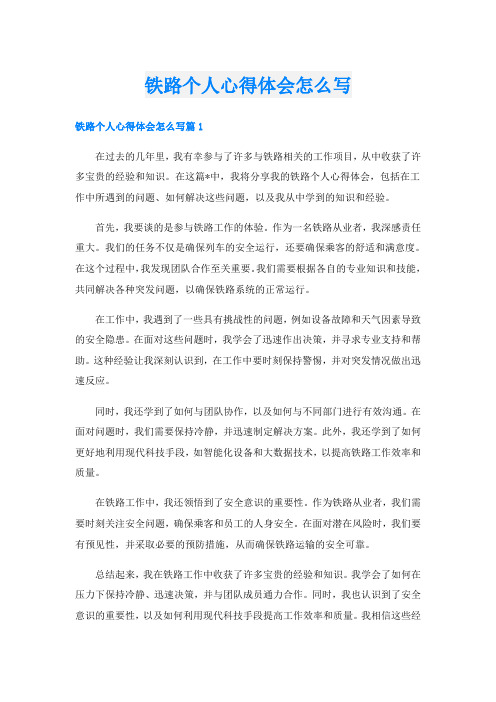 铁路个人心得体会怎么写

铁路个人心得体会怎么写篇1

在过去的几年里，我有幸参与了许多与铁路相关的工作项目，从中收获了许多宝贵的经验和知识。在这篇*中，我将分享我的铁路个人心得体会，包括在工作中所遇到的问题、如何解决这些问题，以及我从中学到的知识和经验。

首先，我要谈的是参与铁路工作的体验。作为一名铁路从业者，我深感责任重大。我们的任务不仅是确保列车的安全运行，还要确保乘客的舒适和满意度。在这个过程中，我发现团队合作至关重要。我们需要根据各自的专业知识和技能，共同解决各种突发问题，以确保铁路系统的正常运行。

在工作中，我遇到了一些具有挑战性的问题，例如设备故障和天气因素导致的安全隐患。在面对这些问题时，我学会了迅速作出决策，并寻求专业支持和帮助。这种经验让我深刻认识到，在工作中要时刻保持警惕，并对突发情况做出迅速反应。

同时，我还学到了如何与团队协作，以及如何与不同部门进行有效沟通。在面对问题时，我们需要保持冷静，并迅速制定解决方案。此外，我还学到了如何更好地利用现代科技手段，如智能化设备和大数据技术，以提高铁路工作效率和质量。

在铁路工作中，我还领悟到了安全意识的重要性。作为铁路从业者，我们需要时刻关注安全问题，确保乘客和员工的人身安全。在面对潜在风险时，我们要有预见性，并采取必要的预防措施，从而确保铁路运输的安全可靠。

总结起来，我在铁路工作中收获了许多宝贵的经验和知识。我学会了如何在压力下保持冷静、迅速决策，并与团队成员通力合作。同时，我也认识到了安全意识的重要性，以及如何利用现代科技手段提高工作效率和质量。我相信这些经